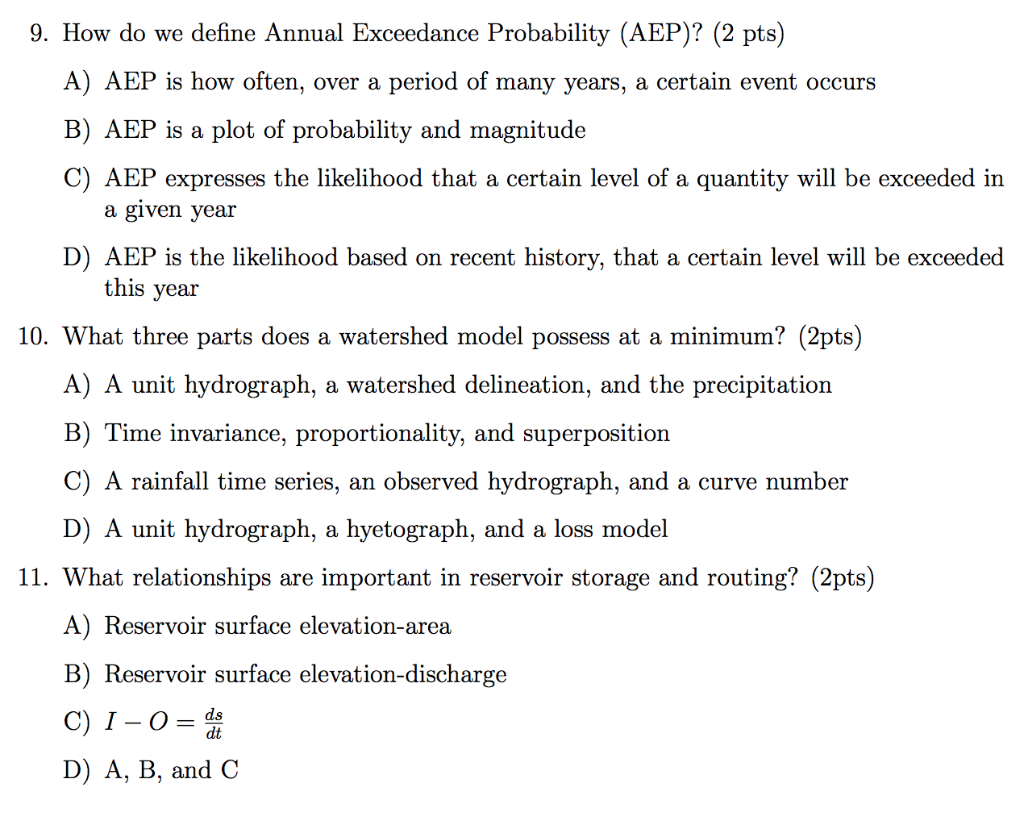 9. How do we define Annual Exceedance Probability (AEP)? (2 pts)

A) AEP is how often, over a period of many years, a certain event occurs

B) AEP is a plot of probability and magnitude

C) AEP expresses the likelihood that a certain level of a quantity will be exceeded in a given year

D) AEP is the likelihood based on recent history, that a certain level will be exceeded this year

10. What three parts does a watershed model possess at a minimum? (2pts)

A) A unit hydrograph, a watershed delineation, and the precipitation

B) Time invariance, proportionality, and superposition

C) A rainfall time series, an observed hydrograph, and a curve number

D) A unit hydrograph, a hyetograph, and a loss model

11. What relationships are important in reservoir storage and routing? (2pts)

A) Reservoir surface elevation-area

B) Reservoir surface elevation-discharge

C) $I - O = \frac{ds}{dt}$

D) A, B, and C